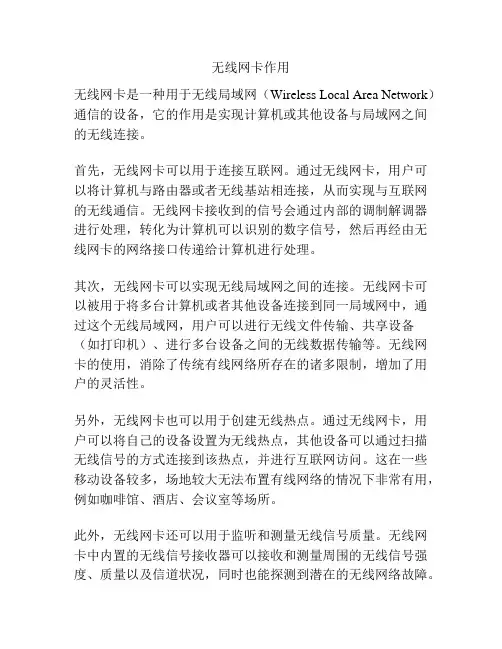 无线网卡作用

无线网卡是一种用于无线局域网（Wireless Local Area Network）通信的设备，它的作用是实现计算机或其他设备与局域网之间的无线连接。

首先，无线网卡可以用于连接互联网。通过无线网卡，用户可以将计算机与路由器或者无线基站相连接，从而实现与互联网的无线通信。无线网卡接收到的信号会通过内部的调制解调器进行处理，转化为计算机可以识别的数字信号，然后再经由无线网卡的网络接口传递给计算机进行处理。

其次，无线网卡可以实现无线局域网之间的连接。无线网卡可以被用于将多台计算机或者其他设备连接到同一局域网中，通过这个无线局域网，用户可以进行无线文件传输、共享设备（如打印机）、进行多台设备之间的无线数据传输等。无线网卡的使用，消除了传统有线网络所存在的诸多限制，增加了用户的灵活性。

另外，无线网卡也可以用于创建无线热点。通过无线网卡，用户可以将自己的设备设置为无线热点，其他设备可以通过扫描无线信号的方式连接到该热点，并进行互联网访问。这在一些移动设备较多，场地较大无法布置有线网络的情况下非常有用，例如咖啡馆、酒店、会议室等场所。

此外，无线网卡还可以用于监听和测量无线信号质量。无线网卡中内置的无线信号接收器可以接收和测量周围的无线信号强度、质量以及信道状况，同时也能探测到潜在的无线网络故障。